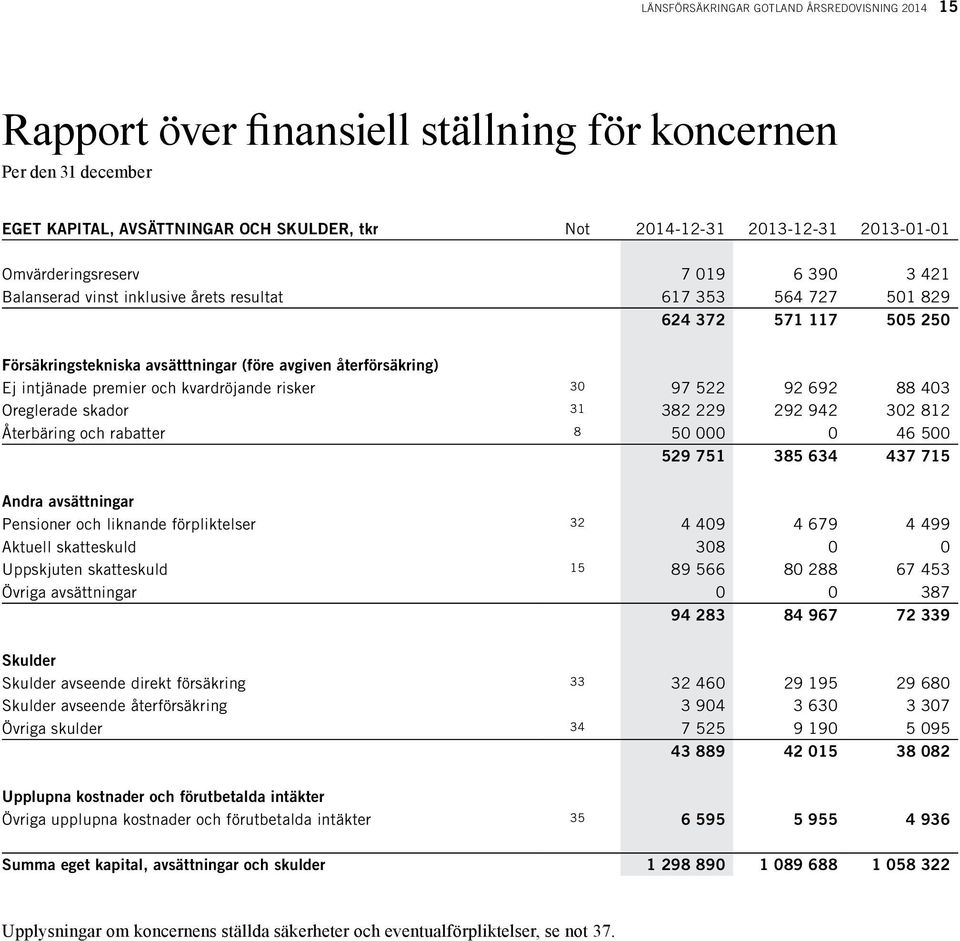 LÄNSFÖRSÄKRINGAR GOTLAND ÅRSREDOVISNING 2014 15

Rapport över finansiell ställning för koncernen

Per den 31 december

| EGET KAPITAL, AVSÄTTNINGAR OCH SKULDER, tkr | Not | 2014-12-31 | 2013-12-31 | 2013-01-01 |
|---|---|---|---|---|
| Omvärderingsreserv | | 7 019 | 6 390 | 3 421 |
| Balanserad vinst inklusive årets resultat | | 617 353 | 564 727 | 501 829 |
| | | 624 372 | 571 117 | 505 250 |
| Försäkringstekniska avsätttningar (före avgiven återförsäkring) | | | | |
| Ej intjänade premier och kvardröjande risker | 30 | 97 522 | 92 692 | 88 403 |
| Oreglerade skador | 31 | 382 229 | 292 942 | 302 812 |
| Återbäring och rabatter | 8 | 50 000 | 0 | 46 500 |
| | | 529 751 | 385 634 | 437 715 |
| Andra avsättningar | | | | |
| Pensioner och liknande förpliktelser | 32 | 4 409 | 4 679 | 4 499 |
| Aktuell skatteskuld | | 308 | 0 | 0 |
| Uppskjuten skatteskuld | 15 | 89 566 | 80 288 | 67 453 |
| Övriga avsättningar | | 0 | 0 | 387 |
| | | 94 283 | 84 967 | 72 339 |
| Skulder | | | | |
| Skulder avseende direkt försäkring | 33 | 32 460 | 29 195 | 29 680 |
| Skulder avseende återförsäkring | | 3 904 | 3 630 | 3 307 |
| Övriga skulder | 34 | 7 525 | 9 190 | 5 095 |
| | | 43 889 | 42 015 | 38 082 |
| Upplupna kostnader och förutbetalda intäkter | | | | |
| Övriga upplupna kostnader och förutbetalda intäkter | 35 | 6 595 | 5 955 | 4 936 |
| Summa eget kapital, avsättningar och skulder | | 1 298 890 | 1 089 688 | 1 058 322 |

Upplysningar om koncernens ställda säkerheter och eventualförpliktelser, se not 37.